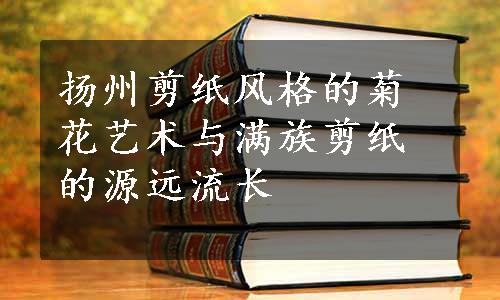 扬州剪纸风格的菊花艺术与满族剪纸的源远流长